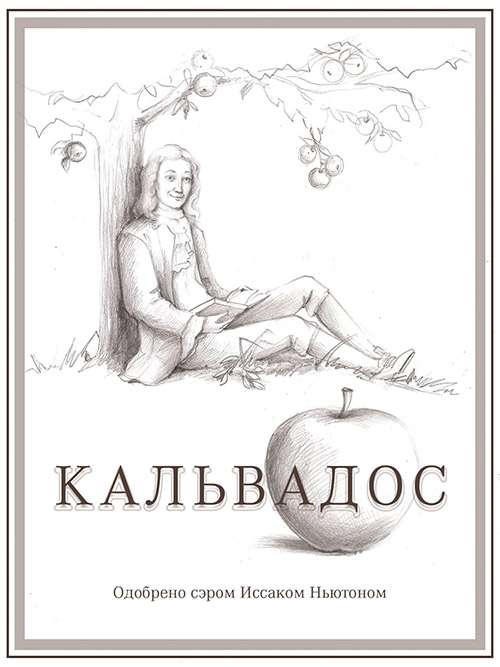 КАЛЬВАДОС

Одобрено сэром Иссаком Ньютоном